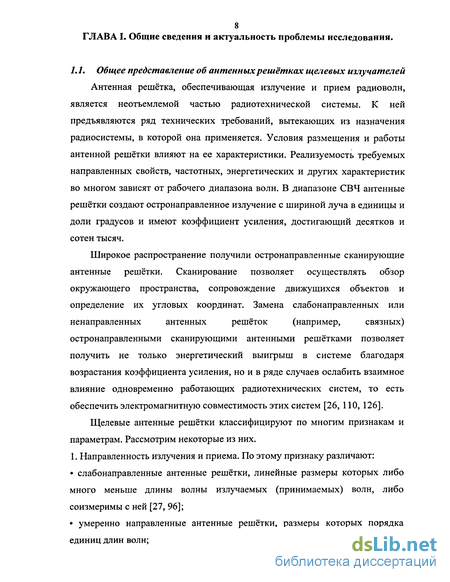 8

ГЛАВА I. Общие сведения и актуальность проблемы исследования.

1.1. Общее представление об антенных решётках щелевых излучателей

Антенная решётка, обеспечивающая излучение и прием радиоволн, является неотъемлемой частью радиотехнической системы. К ней предъявляются ряд технических требований, вытекающих из назначения радиосистемы, в которой она применяется. Условия размещения и работы антенной решётки влияют на ее характеристики. Реализуемость требуемых направленных свойств, частотных, энергетических и других характеристик во многом зависят от рабочего диапазона волн. В диапазоне СВЧ антенные решётки создают остронаправленное излучение с шириной луча в единицы и доли градусов и имеют коэффициент усиления, достигающий десятков и сотен тысяч.

Широкое распространение получили остронаправленные сканирующие антенные решётки. Сканирование позволяет осуществлять обзор окружающего пространства, сопровождение движущихся объектов и определение их угловых координат. Замена слабонаправленных или ненаправленных антенных решёток (например, связных) остронаправленными сканирующими антенными решётками позволяет получить не только энергетический выигрыш в системе благодаря возрастания коэффициента усиления, но и в ряде случаев ослабить взаимное влияние одновременно работающих радиотехнических систем, то есть обеспечить электромагнитную совместимость этих систем [26, 110, 126].

Щелевые антенные решётки классифицируют по многим признакам и параметрам. Рассмотрим некоторые из них.

1. Направленность излучения и приема. По этому признаку различают:

• слабонаправленные антенные решётки, линейные размеры которых либо много меньше длины волны излучаемых (принимаемых) волн, либо соизмеримы с ней [27, 96];

• умеренно направленные антенные решётки, размеры которых порядка единиц длин волн;

dsLib.net
библиотека диссертаций